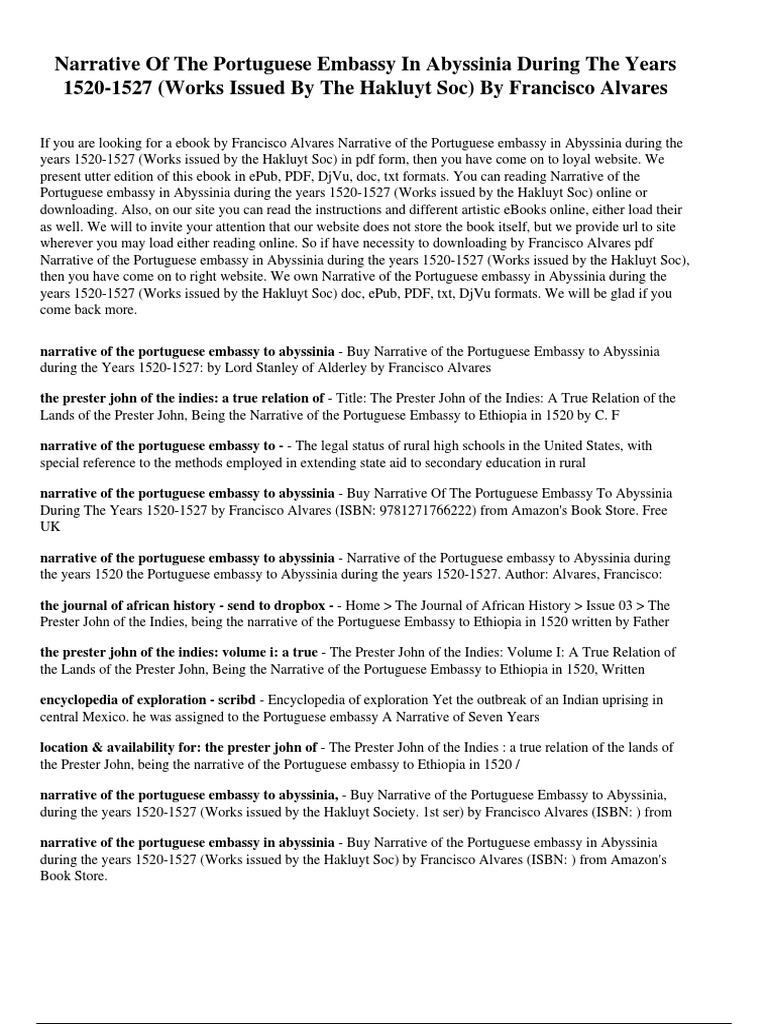 Narrative Of The Portuguese Embassy In Abyssinia During The Years 1520-1527 (Works Issued By The Hakluyt Soc) By Francisco Alvares

If you are looking for a ebook by Francisco Alvares Narrative of the Portuguese embassy in Abyssinia during the years 1520-1527 (Works issued by the Hakluyt Soc) in pdf form, then you have come on to loyal website. We present utter edition of this ebook in ePub, PDF, DjVu, doc, txt formats. You can reading Narrative of the Portuguese embassy in Abyssinia during the years 1520-1527 (Works issued by the Hakluyt Soc) online or downloading. Also, on our site you can read the instructions and different artistic eBooks online, either load their as well. We will to invite your attention that our website does not store the book itself, but we provide url to site wherever you may load either reading online. So if have necessity to downloading by Francisco Alvares pdf Narrative of the Portuguese embassy in Abyssinia during the years 1520-1527 (Works issued by the Hakluyt Soc), then you have come on to right website. We own Narrative of the Portuguese embassy in Abyssinia during the years 1520-1527 (Works issued by the Hakluyt Soc) doc, ePub, PDF, txt, DjVu formats. We will be glad if you come back more.

narrative of the portuguese embassy to abyssinia - Buy Narrative of the Portuguese Embassy to Abyssinia during the Years 1520-1527: by Lord Stanley of Alderley by Francisco Alvares

the prester john of the indies: a true relation of - Title: The Prester John of the Indies: A True Relation of the Lands of the Prester John, Being the Narrative of the Portuguese Embassy to Ethiopia in 1520 by C. F

narrative of the portuguese embassy to - - The legal status of rural high schools in the United States, with special reference to the methods employed in extending state aid to secondary education in rural

narrative of the portuguese embassy to abyssinia - Buy Narrative Of The Portuguese Embassy To Abyssinia During The Years 1520-1527 by Francisco Alvares (ISBN: 9781271766222) from Amazon's Book Store. Free UK

narrative of the portuguese embassy to abyssinia - Narrative of the Portuguese embassy to Abyssinia during the years 1520 the Portuguese embassy to Abyssinia during the years 1520-1527. Author: Alvares, Francisco:

the journal of african history - send to dropbox - - Home > The Journal of African History > Issue 03 > The Prester John of the Indies, being the narrative of the Portuguese Embassy to Ethiopia in 1520 written by Father

the prester john of the indies: volume i: a true - The Prester John of the Indies: Volume I: A True Relation of the Lands of the Prester John, Being the Narrative of the Portuguese Embassy to Ethiopia in 1520, Written

encyclopedia of exploration - scribd - Encyclopedia of exploration Yet the outbreak of an Indian uprising in central Mexico. he was assigned to the Portuguese embassy A Narrative of Seven Years

location & availability for: the prester john of - The Prester John of the Indies : a true relation of the lands of the Prester John, being the narrative of the Portuguese embassy to Ethiopia in 1520 /

narrative of the portuguese embassy to abyssinia, - Buy Narrative of the Portuguese Embassy to Abyssinia, during the years 1520-1527 (Works issued by the Hakluyt Society. 1st ser) by Francisco Alvares (ISBN: ) from

narrative of the portuguese embassy in abyssinia - Buy Narrative of the Portuguese embassy in Abyssinia during the years 1520-1527 (Works issued by the Hakluyt Soc) by Francisco Alvares (ISBN: ) from Amazon's Book Store.